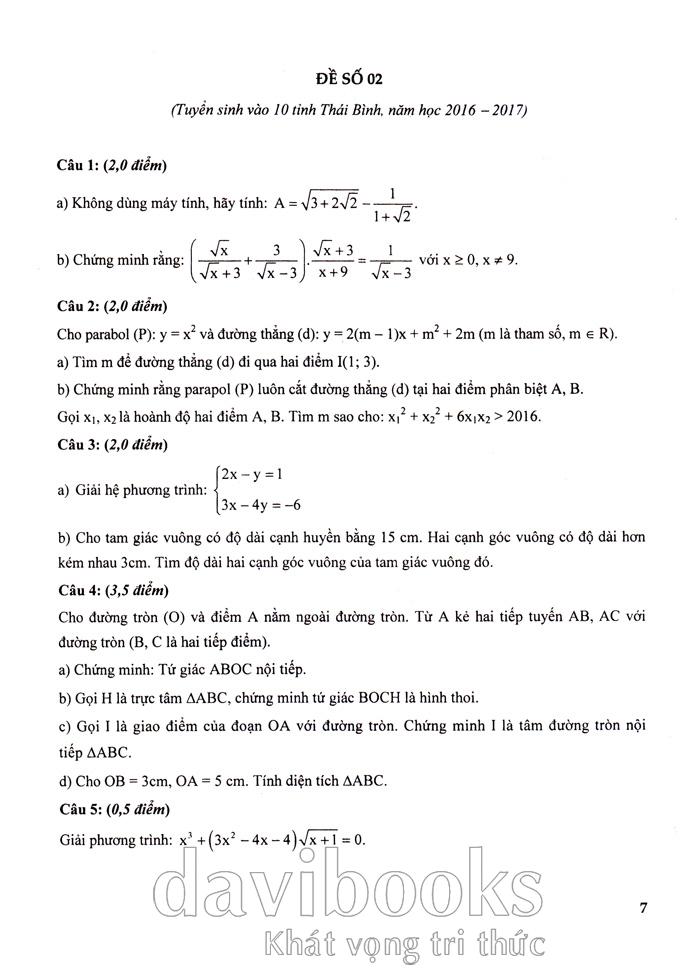 ĐỀ SỐ 02

(Tuyển sinh vào 10 tỉnh Thái Bình, năm học 2016 – 2017)

Câu 1: (2,0 điểm)

a) Không dùng máy tính, hãy tính: $A = \sqrt{3+2\sqrt{2}} - \frac{1}{1+\sqrt{2}}$.

b) Chứng minh rằng: $\left(\frac{\sqrt{x}}{\sqrt{x}+3} + \frac{3}{\sqrt{x}-3}\right).\frac{\sqrt{x}+3}{x+9} = \frac{1}{\sqrt{x}-3}$ với $x \geq 0, x \neq 9$.

Câu 2: (2,0 điểm)

Cho parabol (P): $y = x^2$ và đường thẳng (d): $y = 2(m-1)x + m^2 + 2m$ (m là tham số, $m \in R$).

a) Tìm m để đường thẳng (d) đi qua hai điểm I(1; 3).

b) Chứng minh rằng parapol (P) luôn cắt đường thẳng (d) tại hai điểm phân biệt A, B.

Gọi $x_1, x_2$ là hoành độ hai điểm A, B. Tìm m sao cho: $x_1^2 + x_2^2 + 6x_1x_2 > 2016$.

Câu 3: (2,0 điểm)

a) Giải hệ phương trình: $\begin{cases} 2x - y = 1 \\ 3x - 4y = -6 \end{cases}$

b) Cho tam giác vuông có độ dài cạnh huyền bằng 15 cm. Hai cạnh góc vuông có độ dài hơn kém nhau 3cm. Tìm độ dài hai cạnh góc vuông của tam giác vuông đó.

Câu 4: (3,5 điểm)

Cho đường tròn (O) và điểm A nằm ngoài đường tròn. Từ A kẻ hai tiếp tuyến AB, AC với đường tròn (B, C là hai tiếp điểm).

a) Chứng minh: Tứ giác ABOC nội tiếp.

b) Gọi H là trực tâm $\Delta ABC$, chứng minh tứ giác BOCH là hình thoi.

c) Gọi I là giao điểm của đoạn OA với đường tròn. Chứng minh I là tâm đường tròn nội tiếp $\Delta ABC$.

d) Cho OB = 3cm, OA = 5 cm. Tính diện tích $\Delta ABC$.

Câu 5: (0,5 điểm)

Giải phương trình: $x^3 + (3x^2 - 4x - 4)\sqrt{x+1} = 0$.

davibooks
Khát vọng tri thức

7